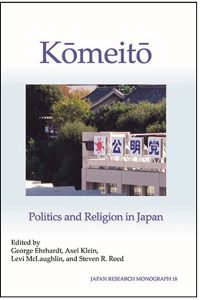 Kōmeitō

公明党

Politics and Religion in Japan

Edited by
George Ehrhardt, Axel Klein,
Levi McLaughlin, and Steven R. Reed

JAPAN RESEARCH MONOGRAPH 18